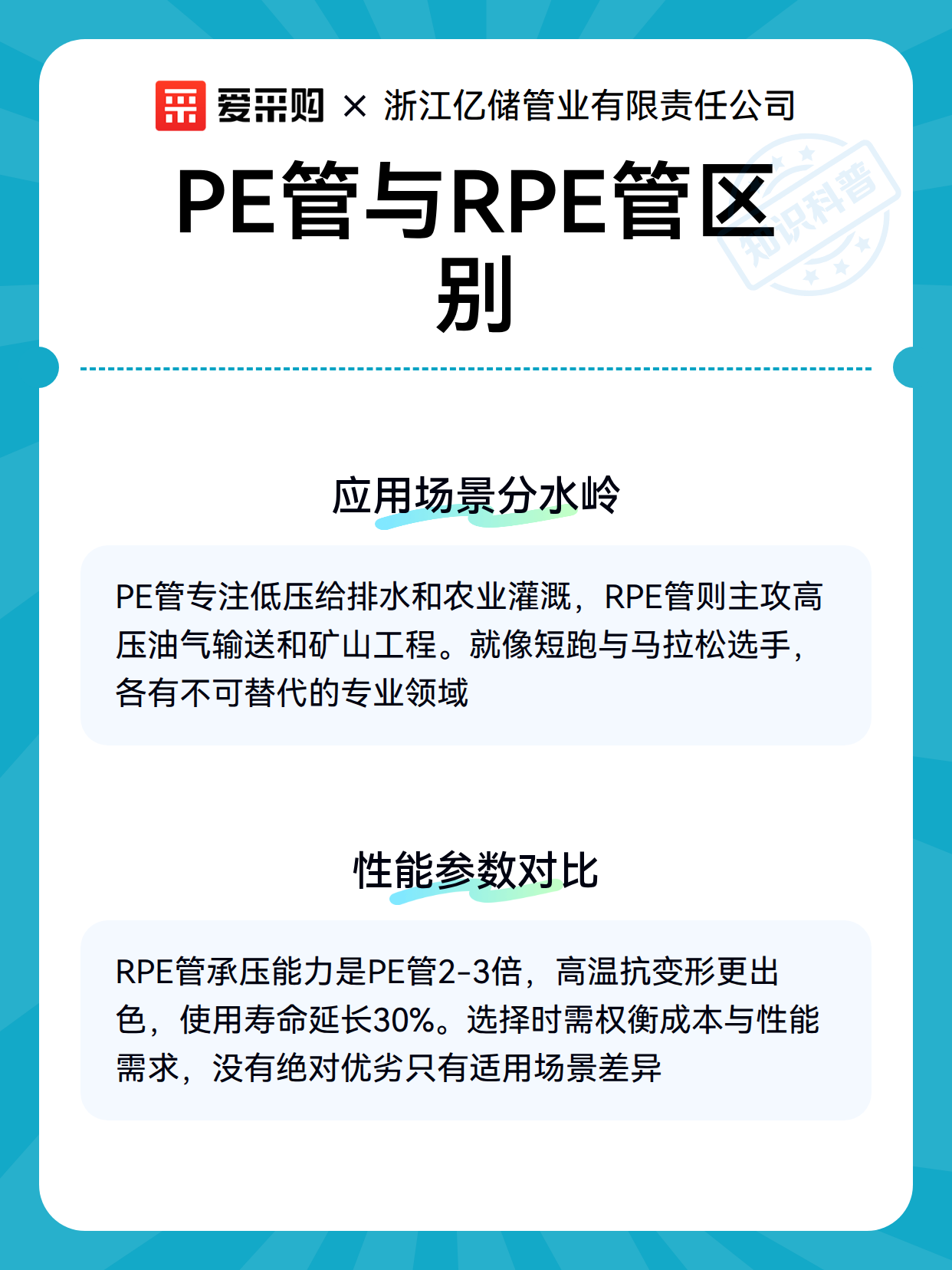 爱采购 × 浙江亿储管业有限责任公司

PE管与RPE管区别

知识科普

应用场景分水岭

PE管专注低压给排水和农业灌溉，RPE管则主攻高压油气输送和矿山工程。就像短跑与马拉松选手，各有不可替代的专业领域

性能参数对比

RPE管承压能力是PE管2-3倍，高温抗变形更出色，使用寿命延长30%。选择时需权衡成本与性能需求，没有绝对优劣只有适用场景差异